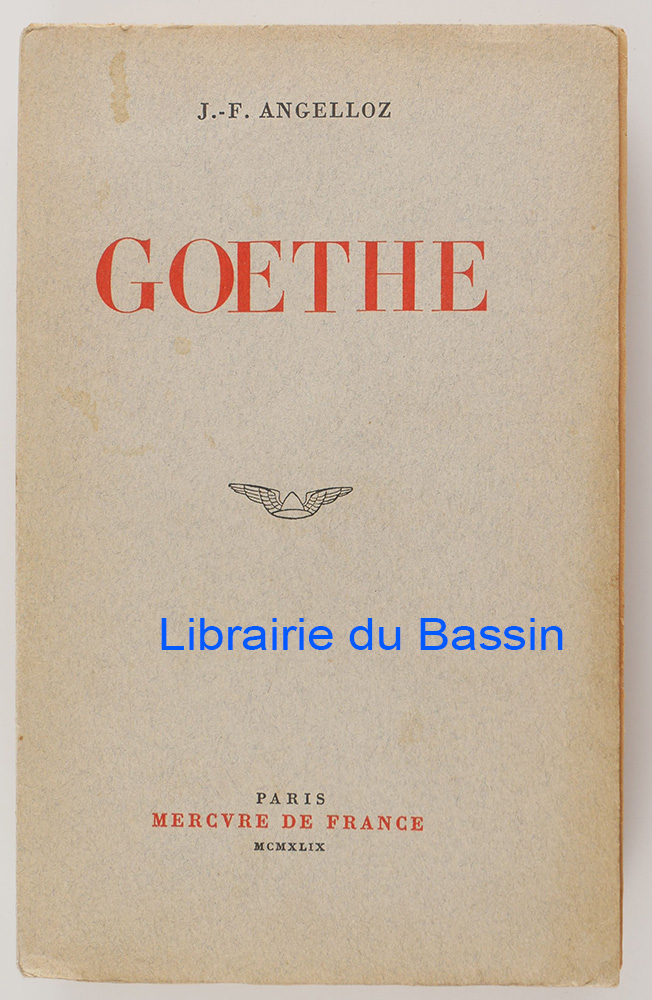 J.-F. ANGELLOZ

GŒTHE

PARIS
MERCVRE DE FRANCE
MCMXLIX

Librairie du Bassin